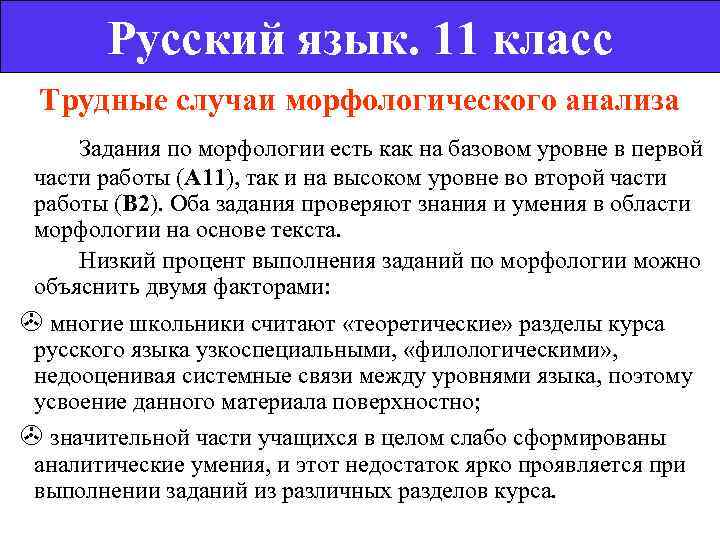 Русский язык. 11 класс

Трудные случаи морфологического анализа

Задания по морфологии есть как на базовом уровне в первой части работы (А11), так и на высоком уровне во второй части работы (В2). Оба задания проверяют знания и умения в области морфологии на основе текста.

Низкий процент выполнения заданий по морфологии можно объяснить двумя факторами:

многие школьники считают «теоретические» разделы курса русского языка узкоспециальными, «филологическими», недооценивая системные связи между уровнями языка, поэтому усвоение данного материала поверхностно;

значительной части учащихся в целом слабо сформированы аналитические умения, и этот недостаток ярко проявляется при выполнении заданий из различных разделов курса.